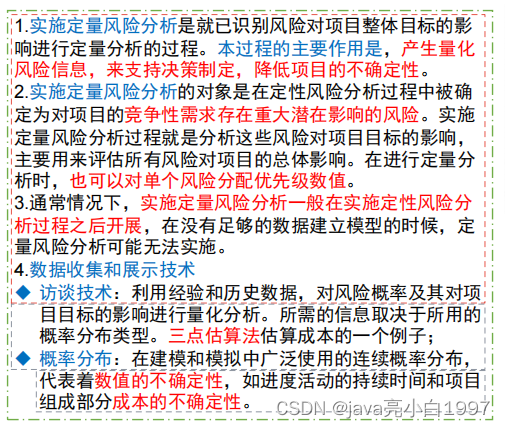 1.实施定量风险分析是就已识别风险对项目整体目标的影响进行定量分析的过程。本过程的主要作用是，产生量化风险信息，来支持决策制定，降低项目的不确定性。

2.实施定量风险分析的对象是在定性风险分析过程中被确定为对项目的竞争性需求存在重大潜在影响的风险。实施定量风险分析过程就是分析这些风险对项目目标的影响，主要用来评估所有风险对项目的总体影响。在进行定量分析时，也可以对单个风险分配优先级数值。

3.通常情况下，实施定量风险分析一般在实施定性风险分析过程之后开展，在没有足够的数据建立模型的时候，定量风险分析可能无法实施。

4.数据收集和展示技术

◆ 访谈技术：利用经验和历史数据，对风险概率及其对项目目标的影响进行量化分析。所需的信息取决于所用的概率分布类型。三点估算法估算成本的一个例子；

◆ 概率分布：在建模和模拟中广泛使用的连续概率分布，代表着数值的不确定性，如进度活动的持续时间和项目组成部分成本的不确定性。

CSDN @java亮小白1997